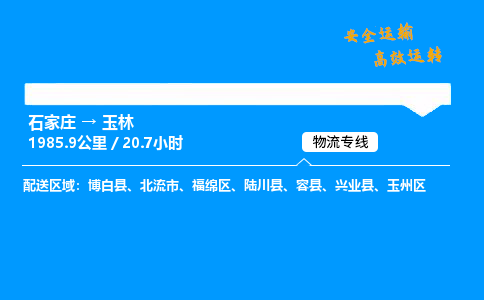 安全运输
高效运转

石家庄 → 玉林
1985.9公里 / 20.7小时

物流专线

配送区域：博白县、北流市、福绵区、陆川县、容县、兴业县、玉州区